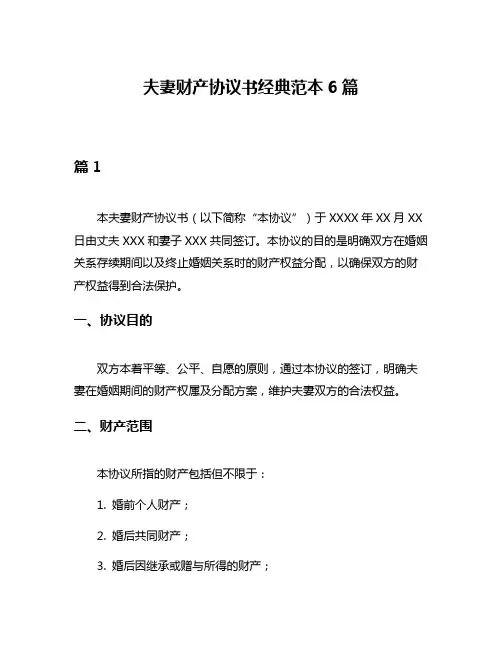 夫妻财产协议书经典范本 6 篇

篇 1

本夫妻财产协议书（以下简称“本协议”）于 XXXX 年 XX 月 XX 日由丈夫 XXX 和妻子 XXX 共同签订。本协议的目的是明确双方在婚姻关系存续期间以及终止婚姻关系时的财产权益分配，以确保双方的财产权益得到合法保护。

一、协议目的

双方本着平等、公平、自愿的原则，通过本协议的签订，明确夫妻在婚姻期间的财产权属及分配方案，维护夫妻双方的合法权益。

二、财产范围

本协议所指的财产包括但不限于：

1. 婚前个人财产；

2. 婚后共同财产；

3. 婚后因继承或赠与所得的财产；